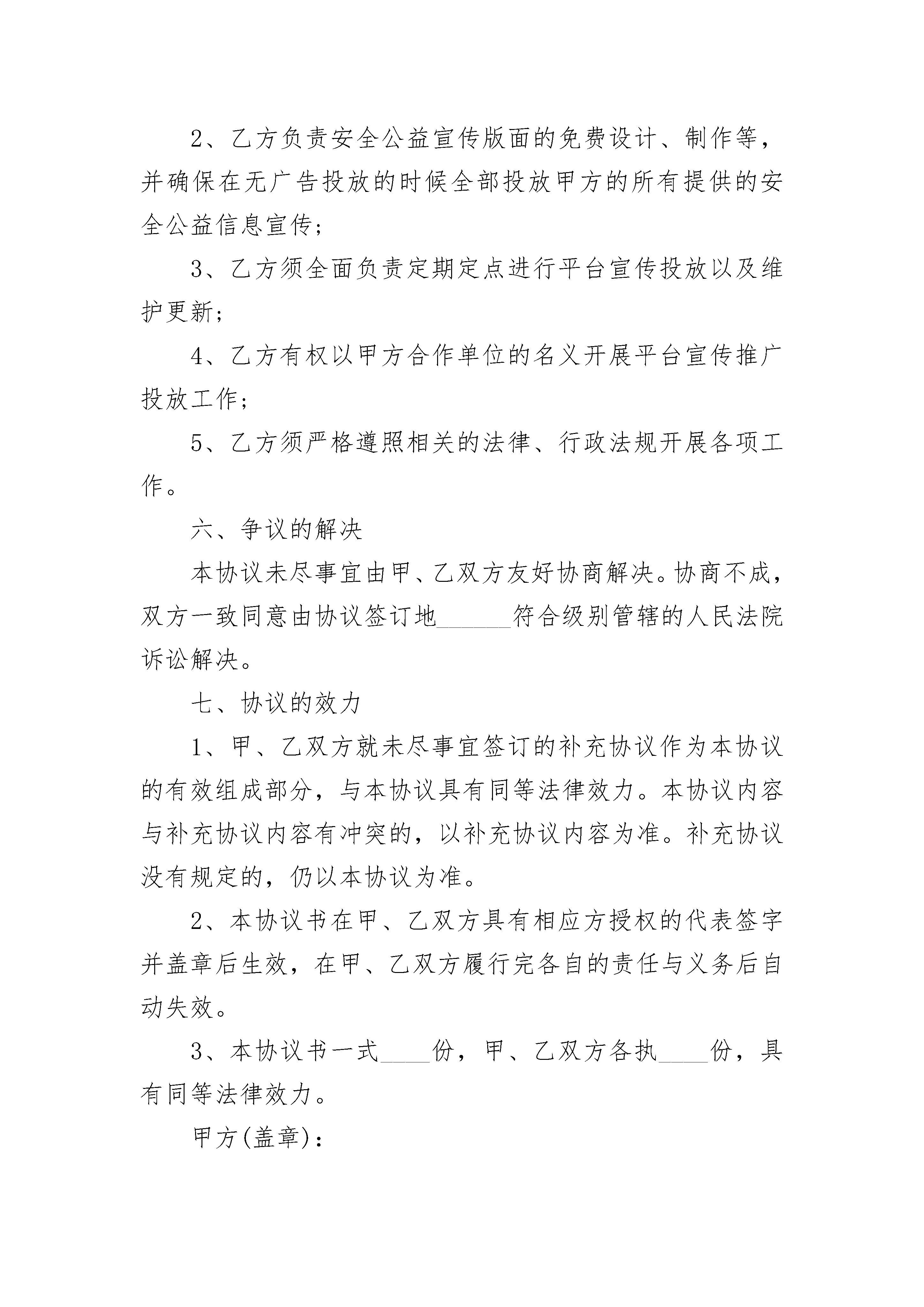 2、乙方负责安全公益宣传版面的免费设计、制作等，并确保在无广告投放的时候全部投放甲方的所有提供的安全公益信息宣传；

3、乙方须全面负责定期定点进行平台宣传投放以及维护更新；

4、乙方有权以甲方合作单位的名义开展平台宣传推广投放工作；

5、乙方须严格遵照相关的法律、行政法规开展各项工作。

六、争议的解决

本协议未尽事宜由甲、乙双方友好协商解决。协商不成，双方一致同意由协议签订地______符合级别管辖的人民法院诉讼解决。

七、协议的效力

1、甲、乙双方就未尽事宜签订的补充协议作为本协议的有效组成部分，与本协议具有同等法律效力。本协议内容与补充协议内容有冲突的，以补充协议内容为准。补充协议没有规定的，仍以本协议为准。

2、本协议书在甲、乙双方具有相应方授权的代表签字并盖章后生效，在甲、乙双方履行完各自的责任与义务后自动失效。

3、本协议书一式____份，甲、乙双方各执____份，具有同等法律效力。

甲方(盖章)：